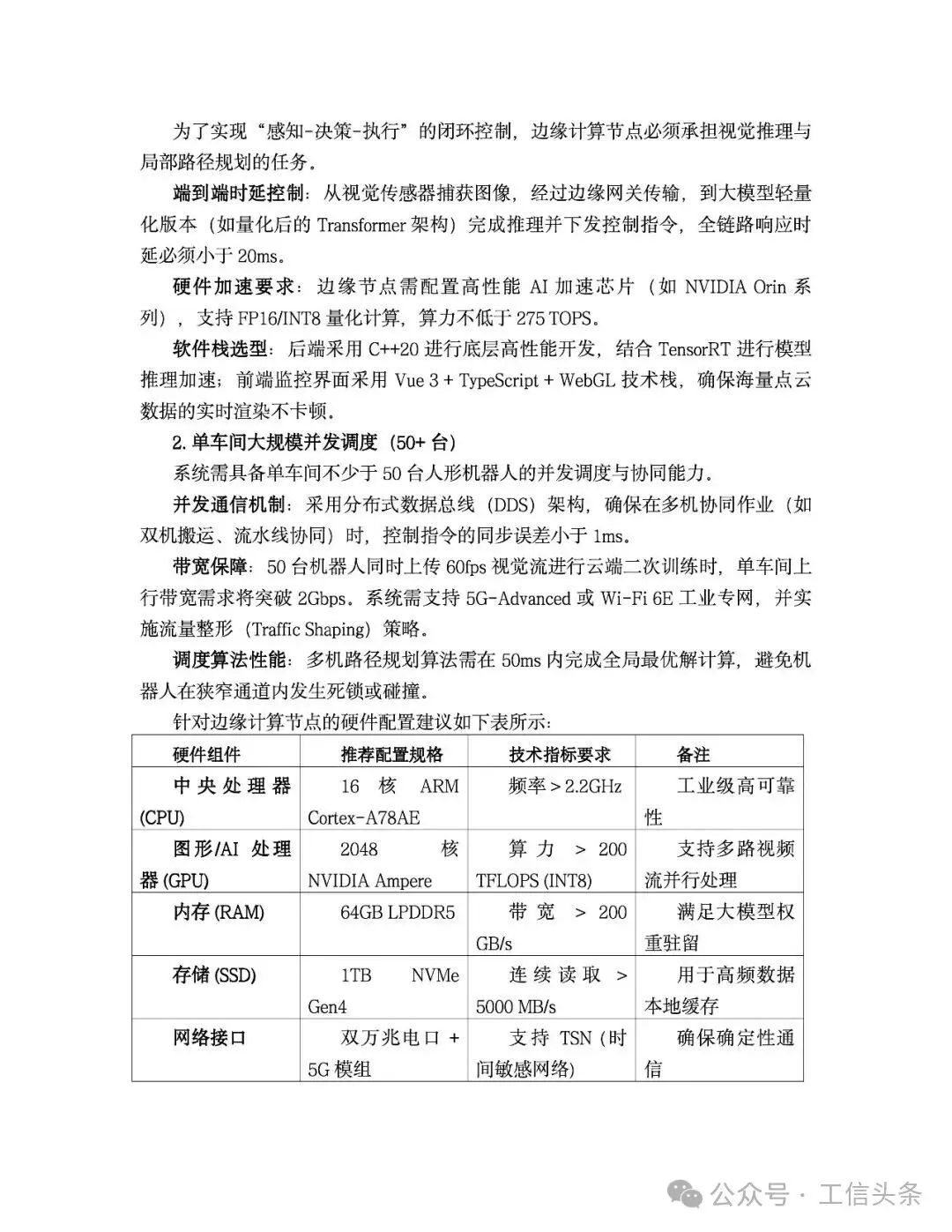 为了实现“感知-决策-执行”的闭环控制，边缘计算节点必须承担视觉推理与局部路径规划的任务。

端到端时延控制：从视觉传感器捕获图像，经过边缘网关传输，到大模型轻量化版本（如量化后的 Transformer 架构）完成推理并下发控制指令，全链路响应时延必须小于 20ms。

硬件加速要求：边缘节点需配置高性能 AI 加速芯片（如 NVIDIA Orin 系列），支持 FP16/INT8 量化计算，算力不低于 275 TOPS。

软件栈选型：后端采用 C++20 进行底层高性能开发，结合 TensorRT 进行模型推理加速；前端监控界面采用 Vue 3 + TypeScript + WebGL 技术栈，确保海量点云数据的实时渲染不卡顿。

2. 单车间大规模并发调度（50+ 台）

系统需具备单车间不少于 50 台人形机器人的并发调度与协同能力。

并发通信机制：采用分布式数据总线（DDS）架构，确保在多机协同作业（如双机搬运、流水线协同）时，控制指令的同步误差小于 1ms。

带宽保障：50 台机器人同时上传 60fps 视觉流进行云端二次训练时，单车间上行带宽需求将突破 2Gbps。系统需支持 5G-Advanced 或 Wi-Fi 6E 工业专网，并实施流量整形（Traffic Shaping）策略。

调度算法性能：多机路径规划算法需在 50ms 内完成全局最优解计算，避免机器人在狭窄通道内发生死锁或碰撞。

针对边缘计算节点的硬件配置建议如下表所示：

| 硬件组件 | 推荐配置规格 | 技术指标要求 | 备注 |
|---|---|---|---|
| 中央处理器 (CPU) | 16 核 ARM Cortex-A78AE | 频率 > 2.2GHz | 工业级高可靠性 |
| 图形/AI 处理器 (GPU) | 2048 核 NVIDIA Ampere | 算力 > 200 TFLOPS (INT8) | 支持多路视频流并行处理 |
| 内存 (RAM) | 64GB LPDDR5 | 带宽 > 200 GB/s | 满足大模型权重驻留 |
| 存储 (SSD) | 1TB NVMe Gen4 | 连续读取 > 5000 MB/s | 用于高频数据本地缓存 |
| 网络接口 | 双万兆电口 + 5G 模组 | 支持 TSN（时间敏感网络） | 确保确定性通信 |

公众号 · 工信头条